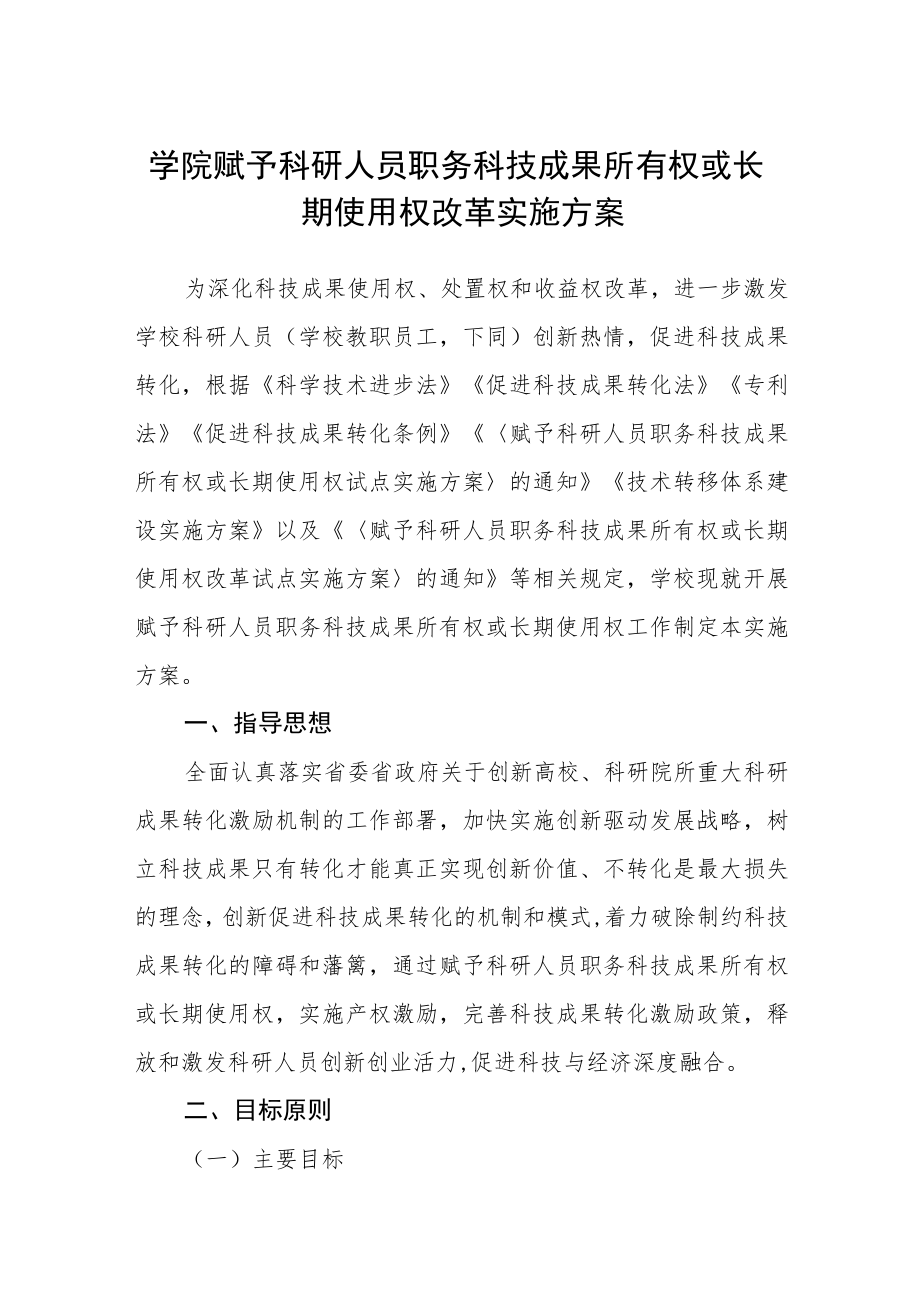 学院赋予科研人员职务科技成果所有权或长期使用权改革实施方案

为深化科技成果使用权、处置权和收益权改革，进一步激发学校科研人员（学校教职员工，下同）创新热情，促进科技成果转化，根据《科学技术进步法》《促进科技成果转化法》《专利法》《促进科技成果转化条例》《〈赋予科研人员职务科技成果所有权或长期使用权试点实施方案〉的通知》《技术转移体系建设实施方案》以及《〈赋予科研人员职务科技成果所有权或长期使用权改革试点实施方案〉的通知》等相关规定，学校现就开展赋予科研人员职务科技成果所有权或长期使用权工作制定本实施方案。

一、指导思想

全面认真落实省委省政府关于创新高校、科研院所重大科研成果转化激励机制的工作部署，加快实施创新驱动发展战略，树立科技成果只有转化才能真正实现创新价值、不转化是最大损失的理念，创新促进科技成果转化的机制和模式，着力破除制约科技成果转化的障碍和藩篱，通过赋予科研人员职务科技成果所有权或长期使用权，实施产权激励，完善科技成果转化激励政策，释放和激发科研人员创新创业活力，促进科技与经济深度融合。

二、目标原则

（一）主要目标